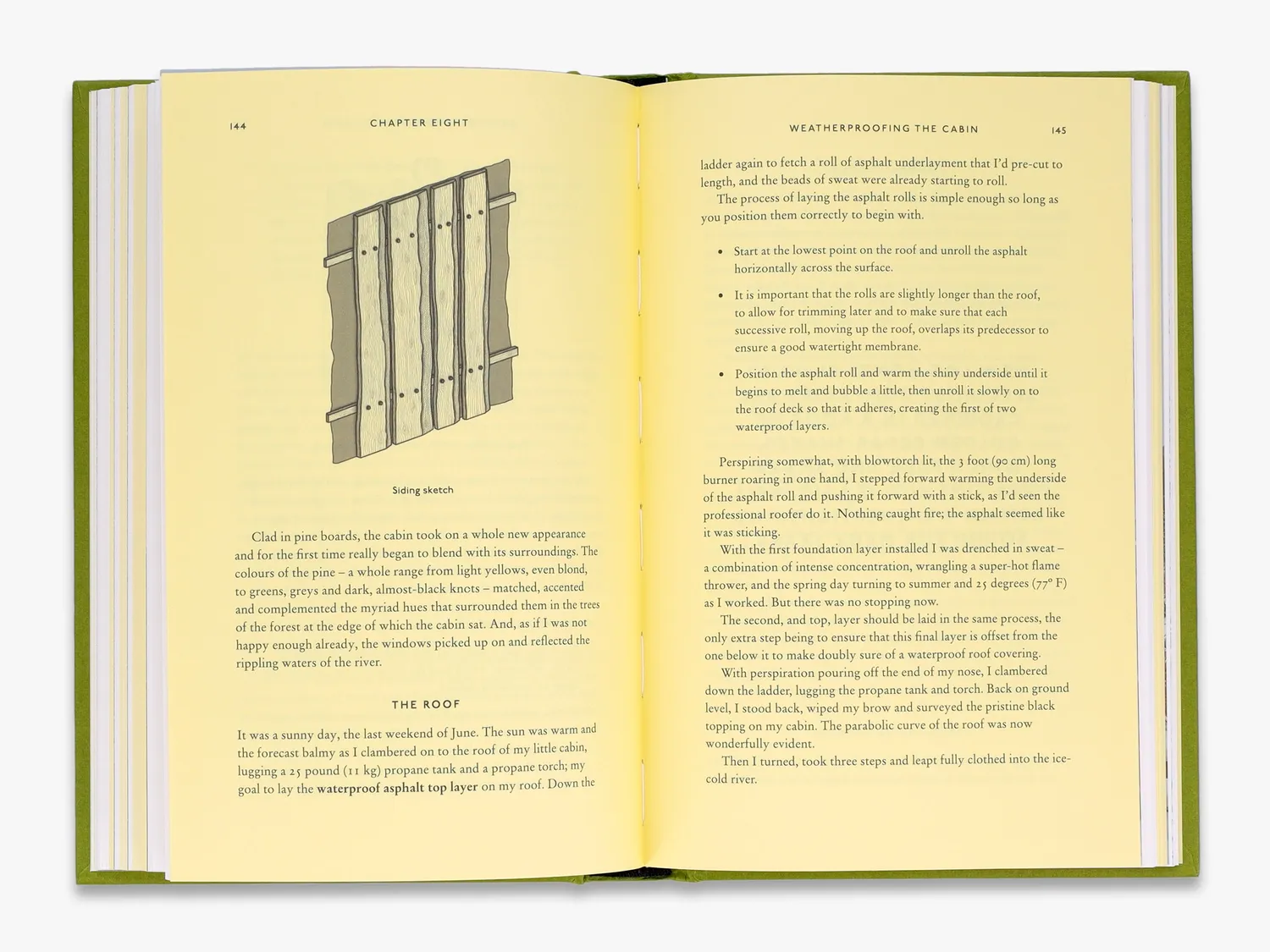 144 CHAPTER EIGHT

Siding sketch

Clad in pine boards, the cabin took on a whole new appearance and for the first time really began to blend with its surroundings. The colours of the pine – a whole range from light yellows, even blond, to greens, greys and dark, almost-black knots – matched, accented and complemented the myriad hues that surrounded them in the trees of the forest at the edge of which the cabin sat. And, as if I was not happy enough already, the windows picked up on and reflected the rippling waters of the river.

THE ROOF

It was a sunny day, the last weekend of June. The sun was warm and the forecast balmy as I clambered on to the roof of my little cabin, lugging a 25 pound (11 kg) propane tank and a propane torch; my goal to lay the waterproof asphalt top layer on my roof. Down the

WEATHERPROOFING THE CABIN 145

ladder again to fetch a roll of asphalt underlayment that I'd pre-cut to length, and the beads of sweat were already starting to roll.

The process of laying the asphalt rolls is simple enough so long as you position them correctly to begin with.

• Start at the lowest point on the roof and unroll the asphalt horizontally across the surface.

• It is important that the rolls are slightly longer than the roof, to allow for trimming later and to make sure that each successive roll, moving up the roof, overlaps its predecessor to ensure a good watertight membrane.

• Position the asphalt roll and warm the shiny underside until it begins to melt and bubble a little, then unroll it slowly on to the roof deck so that it adheres, creating the first of two waterproof layers.

Perspiring somewhat, with blowtorch lit, the 3 foot (90 cm) long burner roaring in one hand, I stepped forward warming the underside of the asphalt roll and pushing it forward with a stick, as I'd seen the professional roofer do it. Nothing caught fire; the asphalt seemed like it was sticking.

With the first foundation layer installed I was drenched in sweat – a combination of intense concentration, wrangling a super-hot flame thrower, and the spring day turning to summer and 25 degrees (77° F) as I worked. But there was no stopping now.

The second, and top, layer should be laid in the same process, the only extra step being to ensure that this final layer is offset from the one below it to make doubly sure of a waterproof roof covering.

With perspiration pouring off the end of my nose, I clambered down the ladder, lugging the propane tank and torch. Back on ground level, I stood back, wiped my brow and surveyed the pristine black topping on my cabin. The parabolic curve of the roof was now wonderfully evident.

Then I turned, took three steps and leapt fully clothed into the ice-cold river.